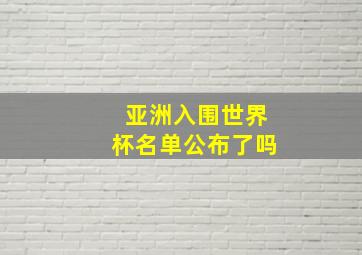 亚洲入围世界杯名单公布了吗